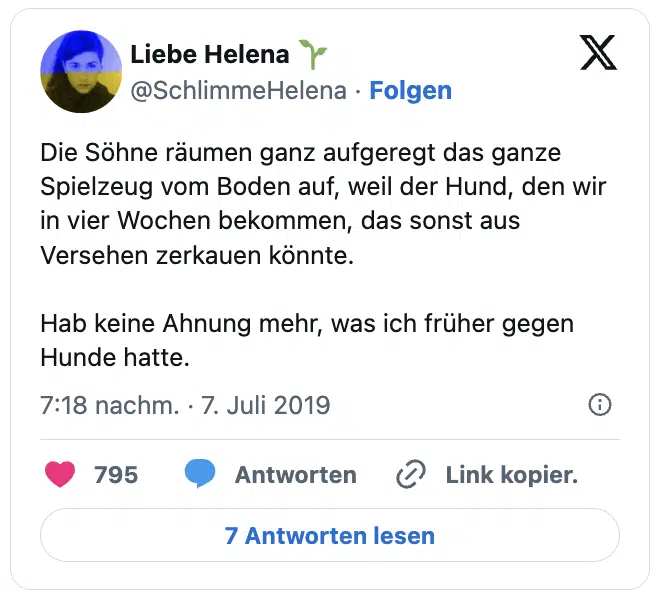 Liebe Helena 🌱
@SchlimmeHelena · Folgen

Die Söhne räumen ganz aufgeregt das ganze Spielzeug vom Boden auf, weil der Hund, den wir in vier Wochen bekommen, das sonst aus Versehen zerkauen könnte.

Hab keine Ahnung mehr, was ich früher gegen Hunde hatte.

7:18 nachm. · 7. Juli 2019

795 Antworten Link kopier.

7 Antworten lesen